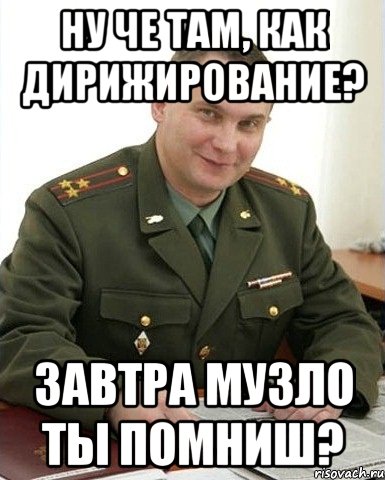 НУ ЧЕ ТАМ, КАК ДИРИЖИРОВАНИЕ?

ЗАВТРА МУЗЛО ТЫ ПОМНИШ?

risovach.ru